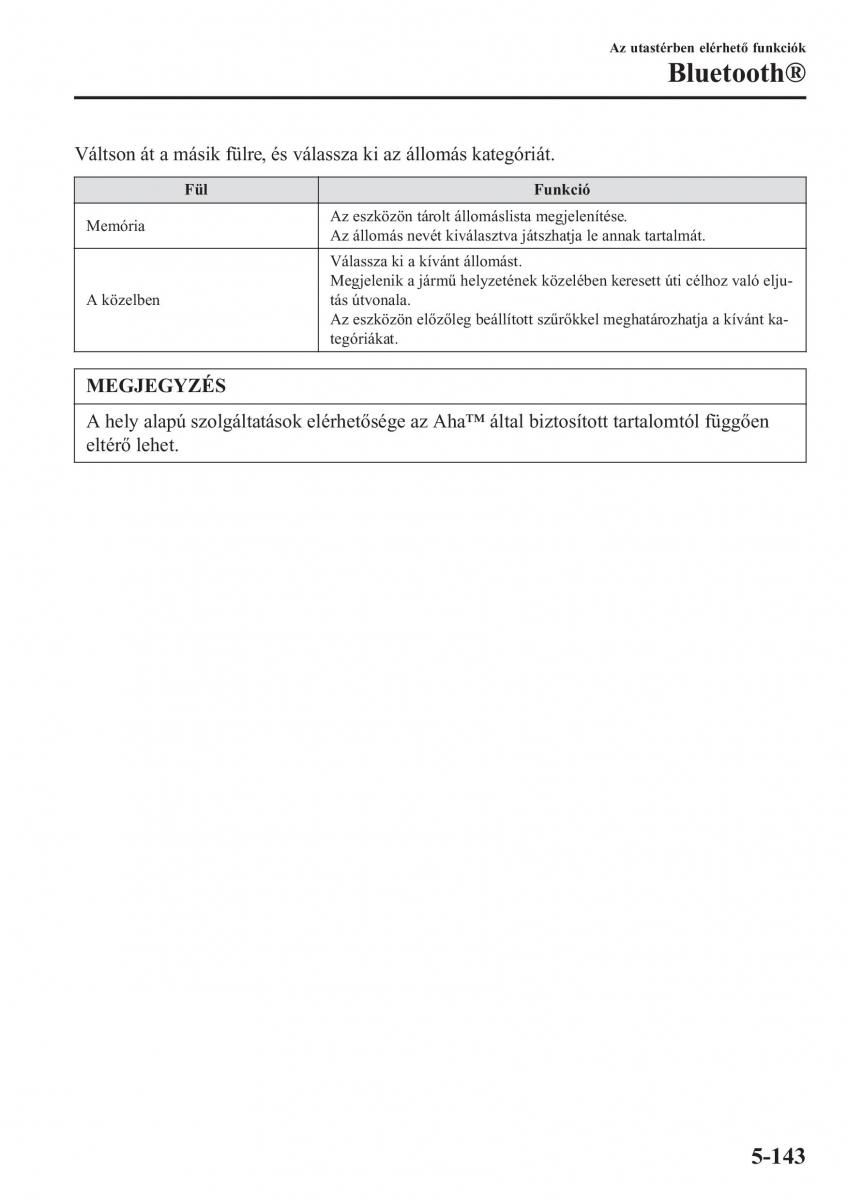 Az utastérben elérhető funkciók
Bluetooth®

Váltson át a másik fülre, és válassza ki az állomás kategóriát.

| Fül | Funkció |
|---|---|
| Memória | Az eszközön tárolt állomáslista megjelenítése. Az állomás nevét kiválasztva játszhatja le annak tartalmát. |
| A közelben | Válassza ki a kívánt állomást. Megjelenik a jármű helyzetének közelében keresett úti célhoz való eljutás útvonala. Az eszközön előzőleg beállított szűrőkkel meghatározhatja a kívánt kategóriákat. |

MEGJEGYZÉS
A hely alapú szolgáltatások elérhetősége az Aha™ által biztosított tartalomtól függően eltérő lehet.

5-143